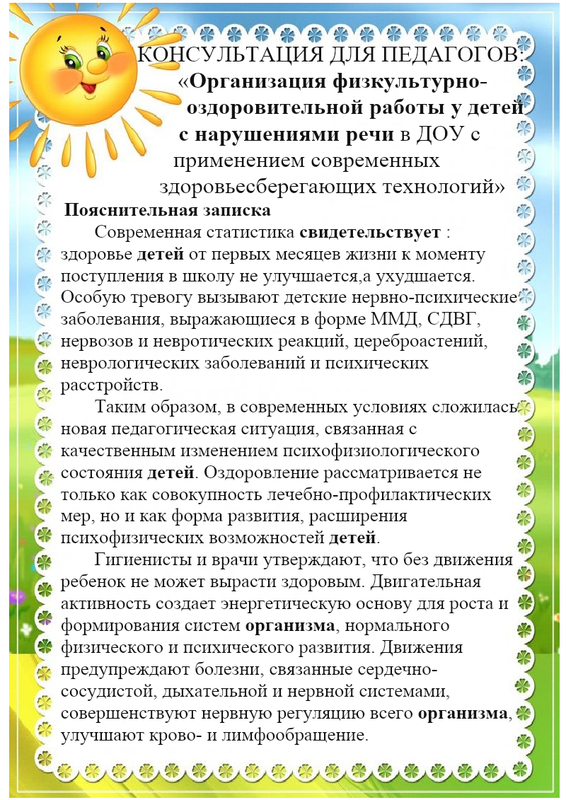 КОНСУЛЬТАЦИЯ ДЛЯ ПЕДАГОГОВ:
«Организация физкультурно-оздоровительной работы у детей с нарушениями речи в ДОУ с применением современных здоровьесберегающих технологий»

Пояснительная записка

Современная статистика свидетельствует : здоровье детей от первых месяцев жизни к моменту поступления в школу не улучшается,а ухудшается. Особую тревогу вызывают детские нервно-психические заболевания, выражающиеся в форме ММД, СДВГ, нервозов и невротических реакций, цереброастений, неврологических заболеваний и психических расстройств.

Таким образом, в современных условиях сложилась новая педагогическая ситуация, связанная с качественным изменением психофизиологического состояния детей. Оздоровление рассматривается не только как совокупность лечебно-профилактических мер, но и как форма развития, расширения психофизических возможностей детей.

Гигиенисты и врачи утверждают, что без движения ребенок не может вырасти здоровым. Двигательная активность создает энергетическую основу для роста и формирования систем организма, нормального физического и психического развития. Движения предупреждают болезни, связанные сердечно-сосудистой, дыхательной и нервной системами, совершенствуют нервную регуляцию всего организма, улучшают крово- и лимфообращение.